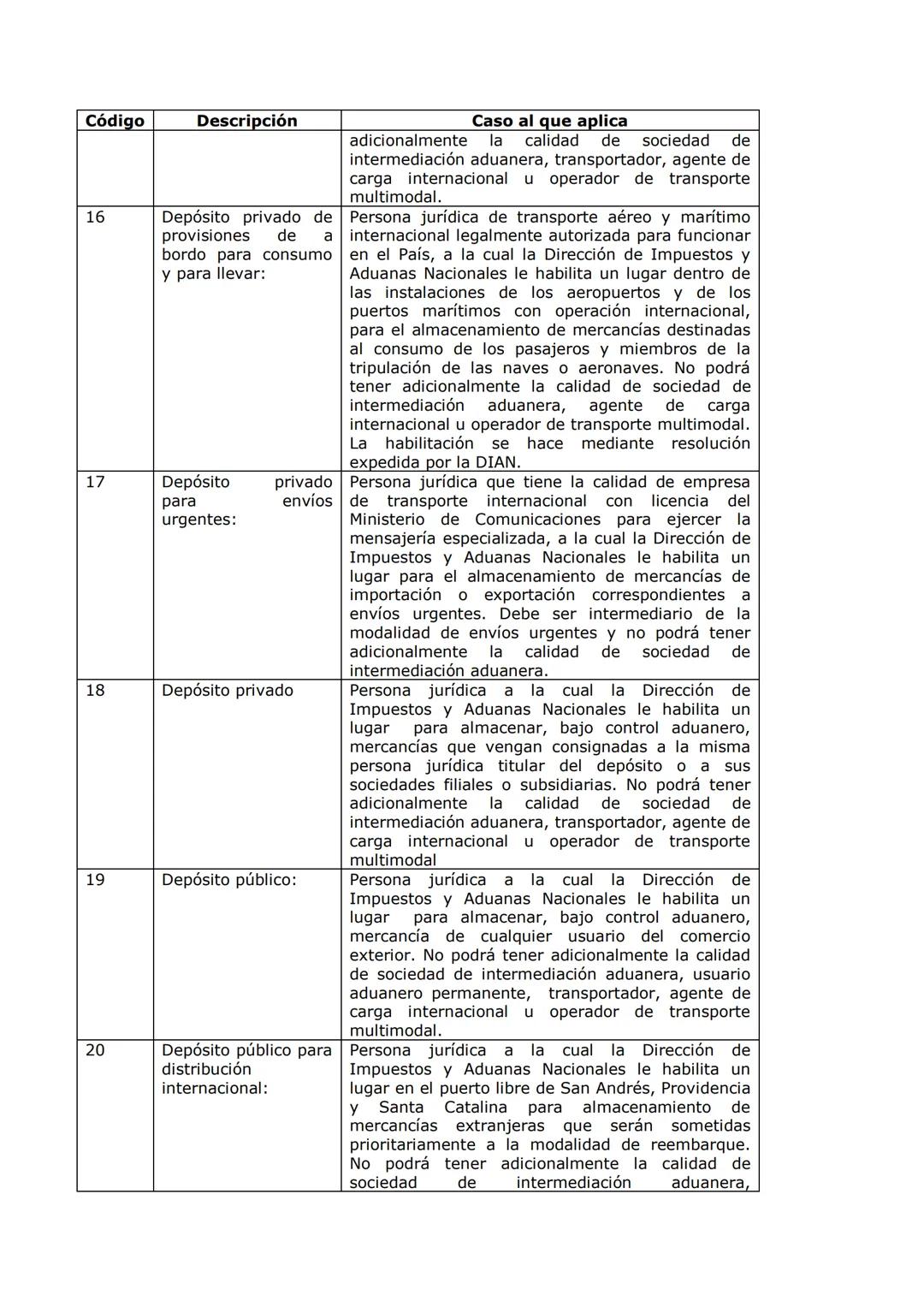 | Código | Descripción | Caso al que aplica |
|---|---|---|
| | | adicionalmente la calidad de sociedad de intermediación aduanera, transportador, agente de carga internacional u operador de transporte multimodal. |
| 16 | Depósito privado de provisiones de a bordo para consumo y para llevar: | Persona jurídica de transporte aéreo y marítimo internacional legalmente autorizada para funcionar en el País, a la cual la Dirección de Impuestos y Aduanas Nacionales le habilita un lugar dentro de las instalaciones de los aeropuertos y de los puertos marítimos con operación internacional, para el almacenamiento de mercancías destinadas al consumo de los pasajeros y miembros de la tripulación de las naves o aeronaves. No podrá tener adicionalmente la calidad de sociedad de intermediación aduanera, agente de carga internacional u operador de transporte multimodal. La habilitación se hace mediante resolución expedida por la DIAN. |
| 17 | Depósito privado para envíos urgentes: | Persona jurídica que tiene la calidad de empresa de transporte internacional con licencia del Ministerio de Comunicaciones para ejercer la mensajería especializada, a la cual la Dirección de Impuestos y Aduanas Nacionales le habilita un lugar para el almacenamiento de mercancías de importación o exportación correspondientes a envíos urgentes. Debe ser intermediario de la modalidad de envíos urgentes y no podrá tener adicionalmente la calidad de sociedad de intermediación aduanera. |
| 18 | Depósito privado | Persona jurídica a la cual la Dirección de Impuestos y Aduanas Nacionales le habilita un lugar para almacenar, bajo control aduanero, mercancías que vengan consignadas a la misma persona jurídica titular del depósito o a sus sociedades filiales o subsidiarias. No podrá tener adicionalmente la calidad de sociedad de intermediación aduanera, transportador, agente de carga internacional u operador de transporte multimodal |
| 19 | Depósito público: | Persona jurídica a la cual la Dirección de Impuestos y Aduanas Nacionales le habilita un lugar para almacenar, bajo control aduanero, mercancía de cualquier usuario del comercio exterior. No podrá tener adicionalmente la calidad de sociedad de intermediación aduanera, usuario aduanero permanente, transportador, agente de carga internacional u operador de transporte multimodal. |
| 20 | Depósito público para distribución internacional: | Persona jurídica a la cual la Dirección de Impuestos y Aduanas Nacionales le habilita un lugar en el puerto libre de San Andrés, Providencia y Santa Catalina para almacenamiento de mercancías extranjeras que serán sometidas prioritariamente a la modalidad de reembarque. No podrá tener adicionalmente la calidad de sociedad de intermediación aduanera, |